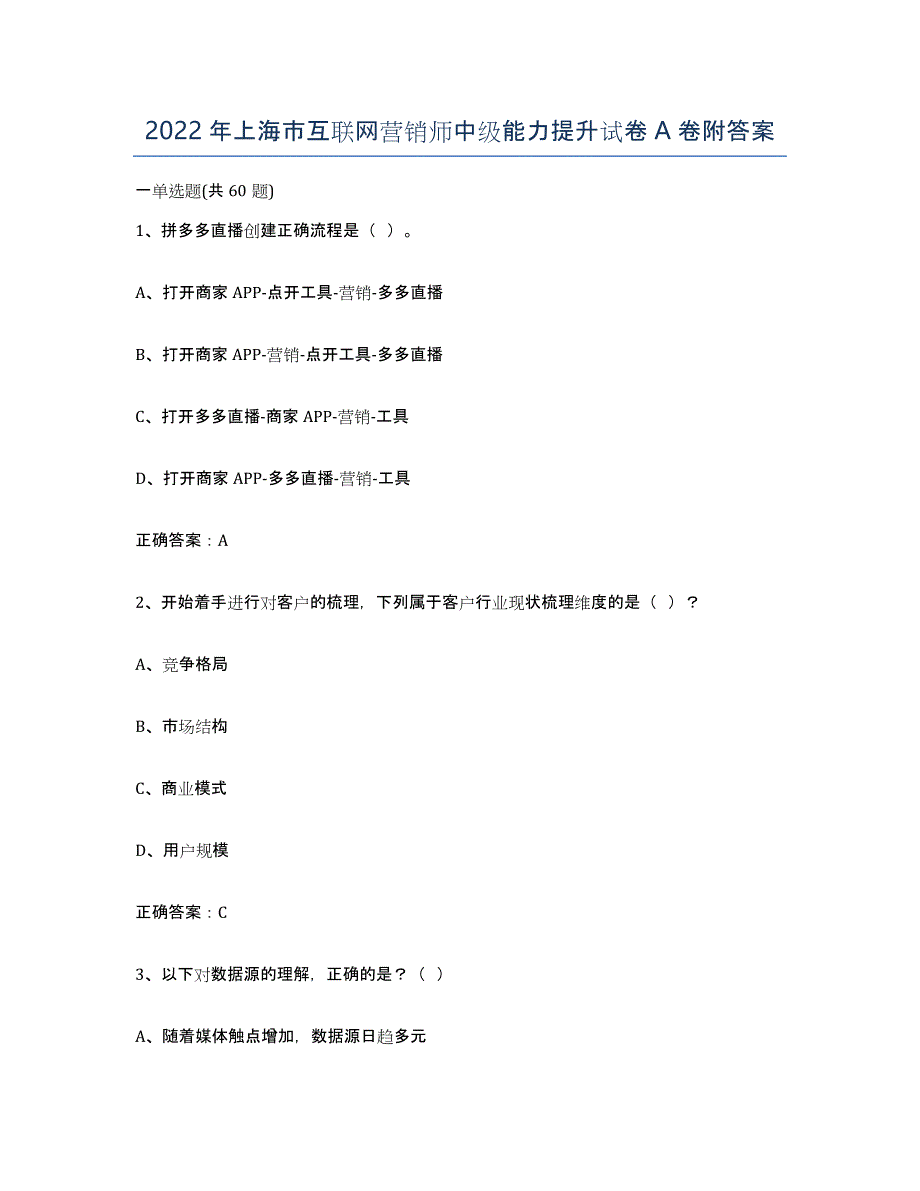 2022年上海市互联网营销师中级能力提升试卷A卷附答案

一单选题(共60题)

1、拼多多直播创建正确流程是（ ）。

A、打开商家APP-点开工具-营销-多多直播

B、打开商家APP-营销-点开工具-多多直播

C、打开多多直播-商家APP-营销-工具

D、打开商家APP-多多直播-营销-工具

正确答案：A

2、开始着手进行对客户的梳理，下列属于客户行业现状梳理维度的是（ ）？

A、竞争格局

B、市场结构

C、商业模式

D、用户规模

正确答案：C

3、以下对数据源的理解，正确的是？（ ）

A、随着媒体触点增加，数据源日趋多元